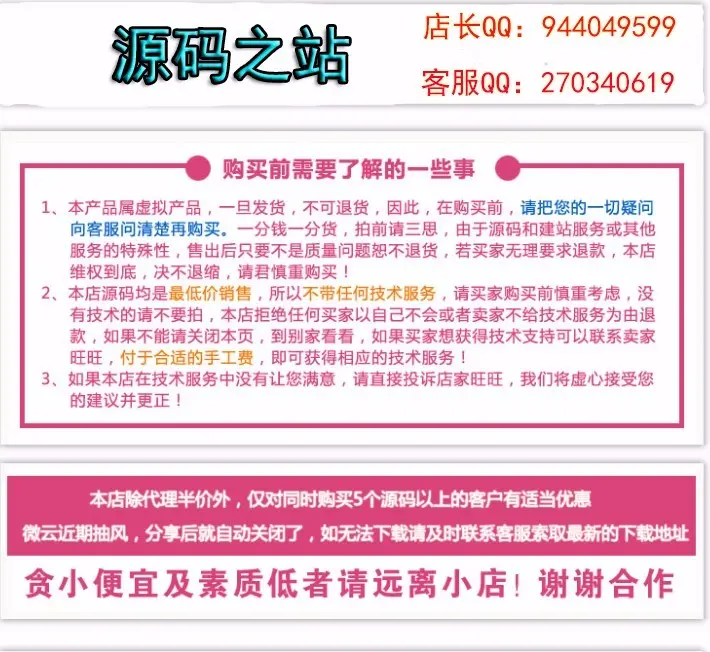 源码之站

店长QQ：944049599

客服QQ：270340619

购买前需要了解的一些事

1、本产品属虚拟产品，一旦发货，不可退货，因此，在购买前，请把您的一切疑问向客服问清楚再购买。一分钱一分货，拍前请三思，由于源码和建站服务或其他服务的特殊性，售出后只要不是质量问题恕不退货，若买家无理要求退款，本店维权到底，决不退缩，请君慎重购买！

2、本店源码均是最低价销售，所以不带任何技术服务，请买家购买前慎重考虑，没有技术的请不要拍，本店拒绝任何买家以自己不会或者卖家不给技术服务为由退款，如果不能请关闭本页，到别家看看，如果买家想获得技术支持可以联系卖家旺旺，付于合适的手工费，即可获得相应的技术服务！

3、如果本店在技术服务中没有让您满意，请直接投诉店家旺旺，我们将虚心接受您的建议并更正！

本店除代理半价外，仅对同时购买5个源码以上的客户有适当优惠

微云近期抽风，分享后就自动关闭了，如无法下载请及时联系客服索取最新的下载地址

贪小便宜及素质低者请远离小店！谢谢合作